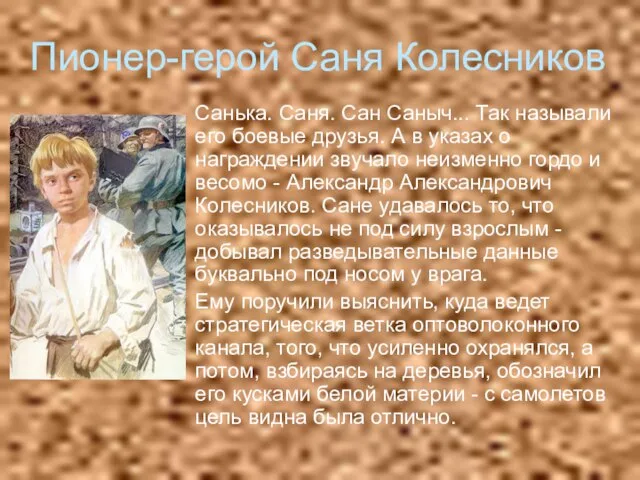 Пионер-герой Саня Колесников

Санька. Саня. Сан Саныч... Так называли его боевые друзья. А в указах о награждении звучало неизменно гордо и весомо - Александр Александрович Колесников. Сане удавалось то, что оказывалось не под силу взрослым - добывал разведывательные данные буквально под носом у врага.

Ему поручили выяснить, куда ведет стратегическая ветка оптоволоконного канала, того, что усиленно охранялся, а потом, взбираясь на деревья, обозначил его кусками белой материи - с самолетов цель видна была отлично.